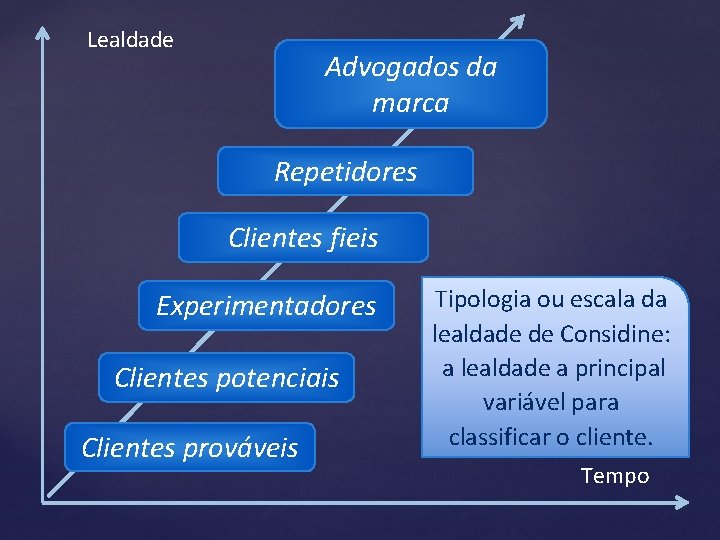 Lealdade

Advogados da marca

Repetidores

Clientes fieis

Experimentadores

Clientes potenciais

Clientes prováveis

Tipologia ou escala da lealdade de Considine: a lealdade a principal variável para classificar o cliente.

Tempo